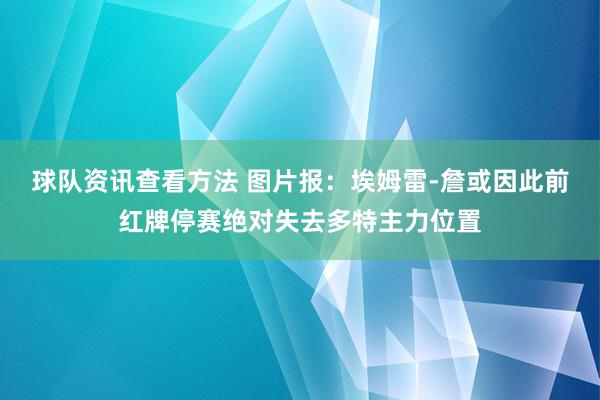 球队资讯查看方法 图片报：埃姆雷-詹或因此前红牌停赛绝对失去多特主力位置